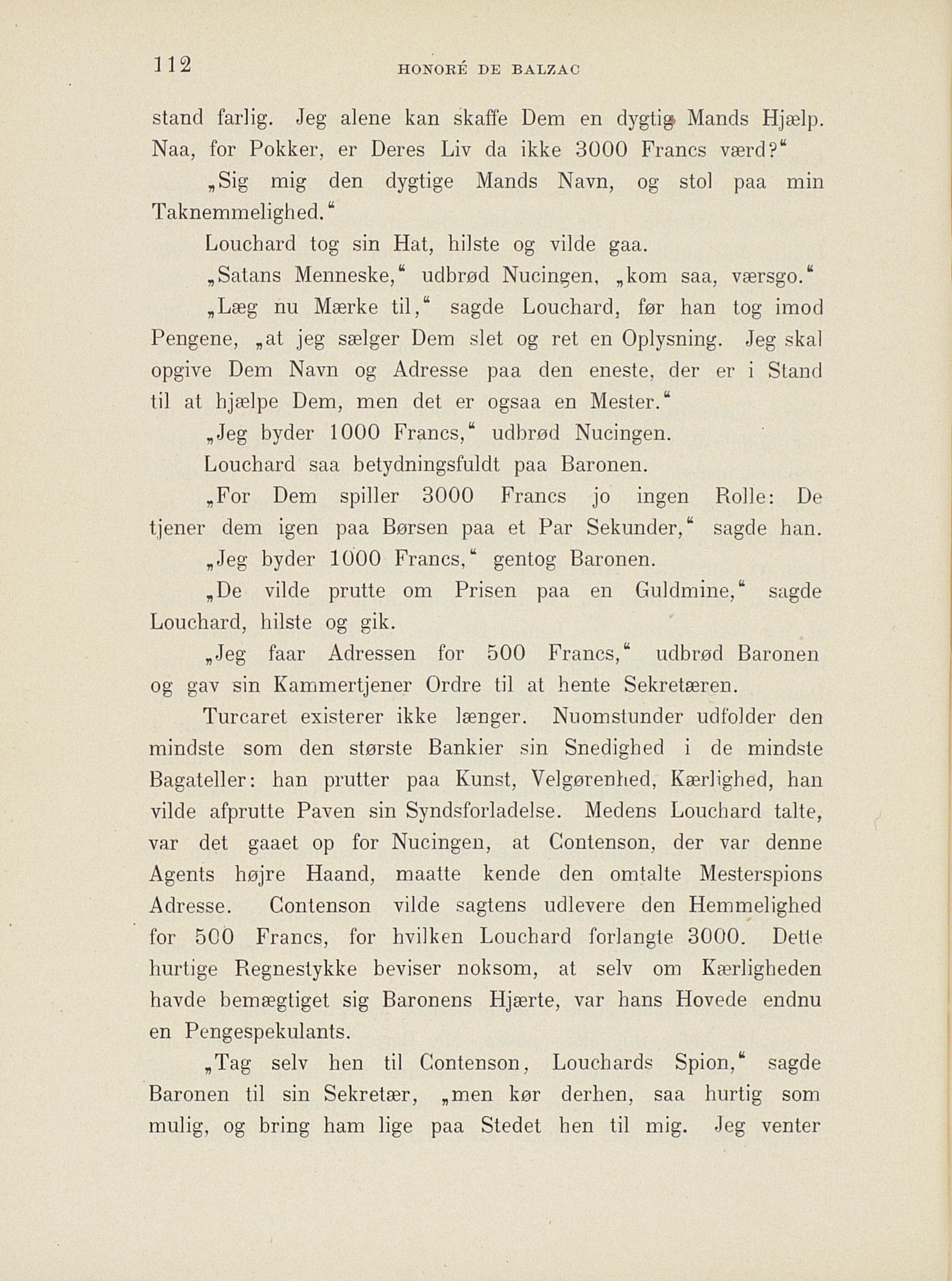 112 HONORÉ DE BALZAC

stand farlig. Jeg alene kan skaffe Dem en dygtig Mands Hjælp. Naa, for Pokker, er Deres Liv da ikke 3000 Francs værd?"

„Sig mig den dygtige Mands Navn, og stol paa min Taknemmelighed."

Louchard tog sin Hat, hilste og vilde gaa.

„Satans Menneske," udbrød Nucingen, „kom saa, værsgo."

„Læg nu Mærke til," sagde Louchard, før han tog imod Pengene, „at jeg sælger Dem slet og ret en Oplysning. Jeg skal opgive Dem Navn og Adresse paa den eneste, der er i Stand til at hjælpe Dem, men det er ogsaa en Mester."

„Jeg byder 1000 Francs," udbrød Nucingen.

Louchard saa betydningsfuldt paa Baronen.

„For Dem spiller 3000 Francs jo ingen Rolle: De tjener dem igen paa Børsen paa et Par Sekunder," sagde han.

„Jeg byder 1000 Francs," gentog Baronen.

„De vilde prutte om Prisen paa en Guldmine," sagde Louchard, hilste og gik.

„Jeg faar Adressen for 500 Francs," udbrød Baronen og gav sin Kammertjener Ordre til at hente Sekretæren.

Turcaret existerer ikke længer. Nuomstunder udfolder den mindste som den største Bankier sin Snedighed i de mindste Bagateller: han prutter paa Kunst, Velgørenhed, Kærlighed, han vilde afprutte Paven sin Syndsforladelse. Medens Louchard talte, var det gaaet op for Nucingen, at Contenson, der var denne Agents højre Haand, maatte kende den omtalte Mesterspions Adresse. Contenson vilde sagtens udlevere den Hemmelighed for 500 Francs, for hvilken Louchard forlangte 3000. Dette hurtige Regnestykke beviser noksom, at selv om Kærligheden havde bemægtiget sig Baronens Hjærte, var hans Hovede endnu en Pengespekulants.

„Tag selv hen til Contenson, Louchards Spion," sagde Baronen til sin Sekretær, „men kør derhen, saa hurtig som mulig, og bring ham lige paa Stedet hen til mig. Jeg venter